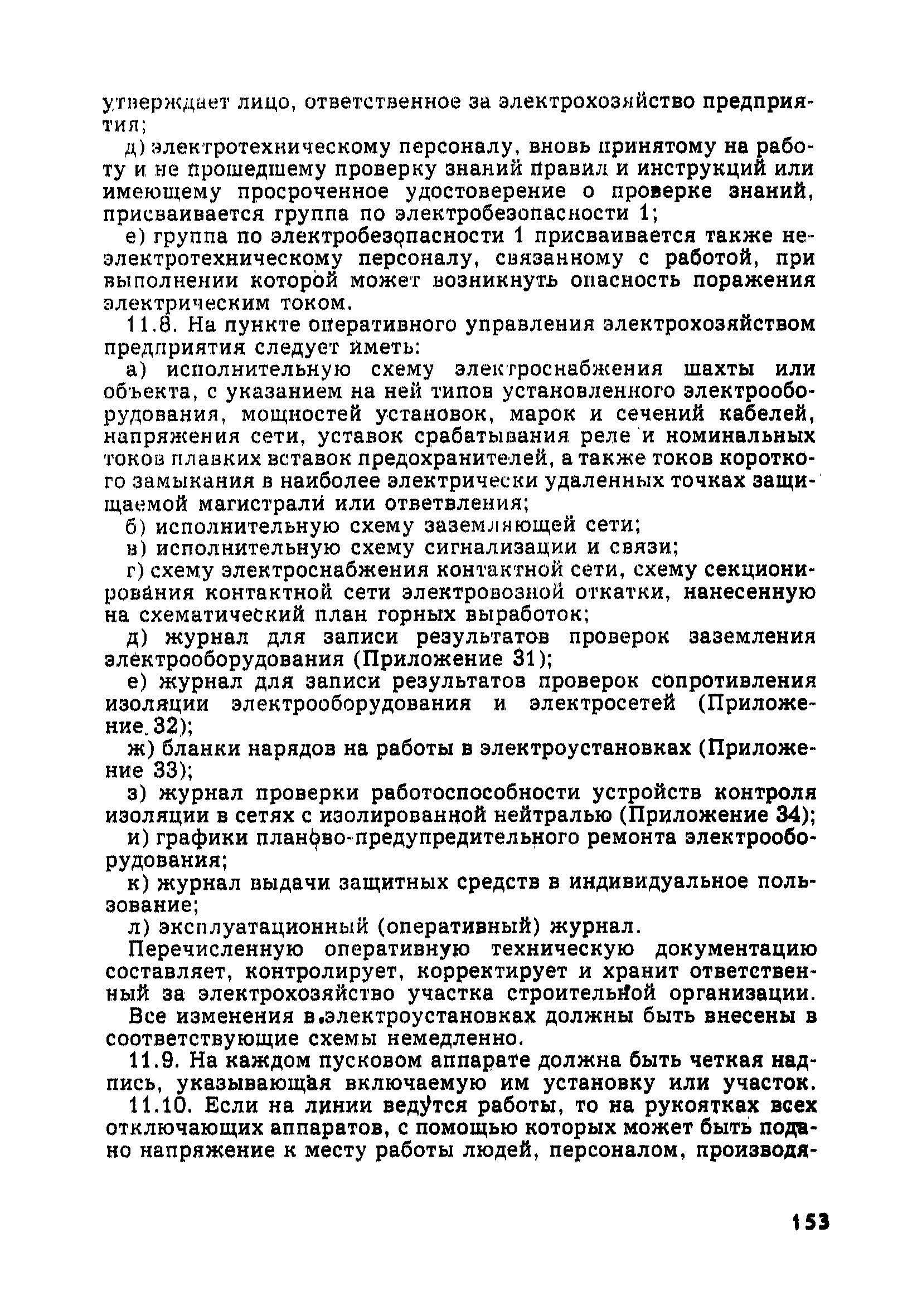 утверждает лицо, ответственное за электрохозяйство предприятия;

д) электротехническому персоналу, вновь принятому на работу и не прошедшему проверку знаний правил и инструкций или имеющему просроченное удостоверение о проверке знаний, присваивается группа по электробезопасности 1;

е) группа по электробезопасности 1 присваивается также неэлектротехническому персоналу, связанному с работой, при выполнении которой может возникнуть опасность поражения электрическим током.

11.8. На пункте оперативного управления электрохозяйством предприятия следует иметь:

а) исполнительную схему электроснабжения шахты или объекта, с указанием на ней типов установленного электрооборудования, мощностей установок, марок и сечений кабелей, напряжения сети, уставок срабатывания реле и номинальных токов плавких вставок предохранителей, а также токов короткого замыкания в наиболее электрически удаленных точках защищаемой магистрали или ответвления;

б) исполнительную схему заземляющей сети;

в) исполнительную схему сигнализации и связи;

г) схему электроснабжения контактной сети, схему секционирования контактной сети электровозной откатки, нанесенную на схематический план горных выработок;

д) журнал для записи результатов проверок заземления электрооборудования (Приложение 31);

е) журнал для записи результатов проверок сопротивления изоляции электрооборудования и электросетей (Приложение 32);

ж) бланки нарядов на работы в электроустановках (Приложение 33);

з) журнал проверки работоспособности устройств контроля изоляции в сетях с изолированной нейтралью (Приложение 34);

и) графики планово-предупредительного ремонта электрооборудования;

к) журнал выдачи защитных средств в индивидуальное пользование;

л) эксплуатационный (оперативный) журнал.

Перечисленную оперативную техническую документацию составляет, контролирует, корректирует и хранит ответственный за электрохозяйство участка строительной организации.

Все изменения в электроустановках должны быть внесены в соответствующие схемы немедленно.

11.9. На каждом пусковом аппарате должна быть четкая надпись, указывающая включаемую им установку или участок.

11.10. Если на линии ведутся работы, то на рукоятках всех отключающих аппаратов, с помощью которых может быть подано напряжение к месту работы людей, персоналом, производя-

153